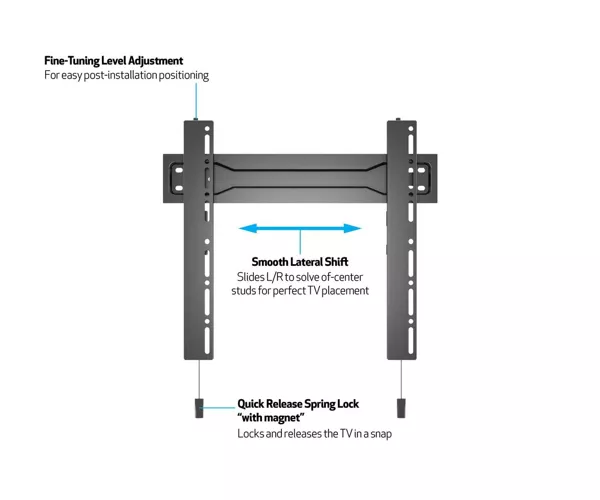 Fine-Tuning Level Adjustment
For easy post-installation positioning

Smooth Lateral Shift
Slides L/R to solve of-center studs for perfect TV placement

Quick Release Spring Lock
"with magnet"
Locks and releases the TV in a snap